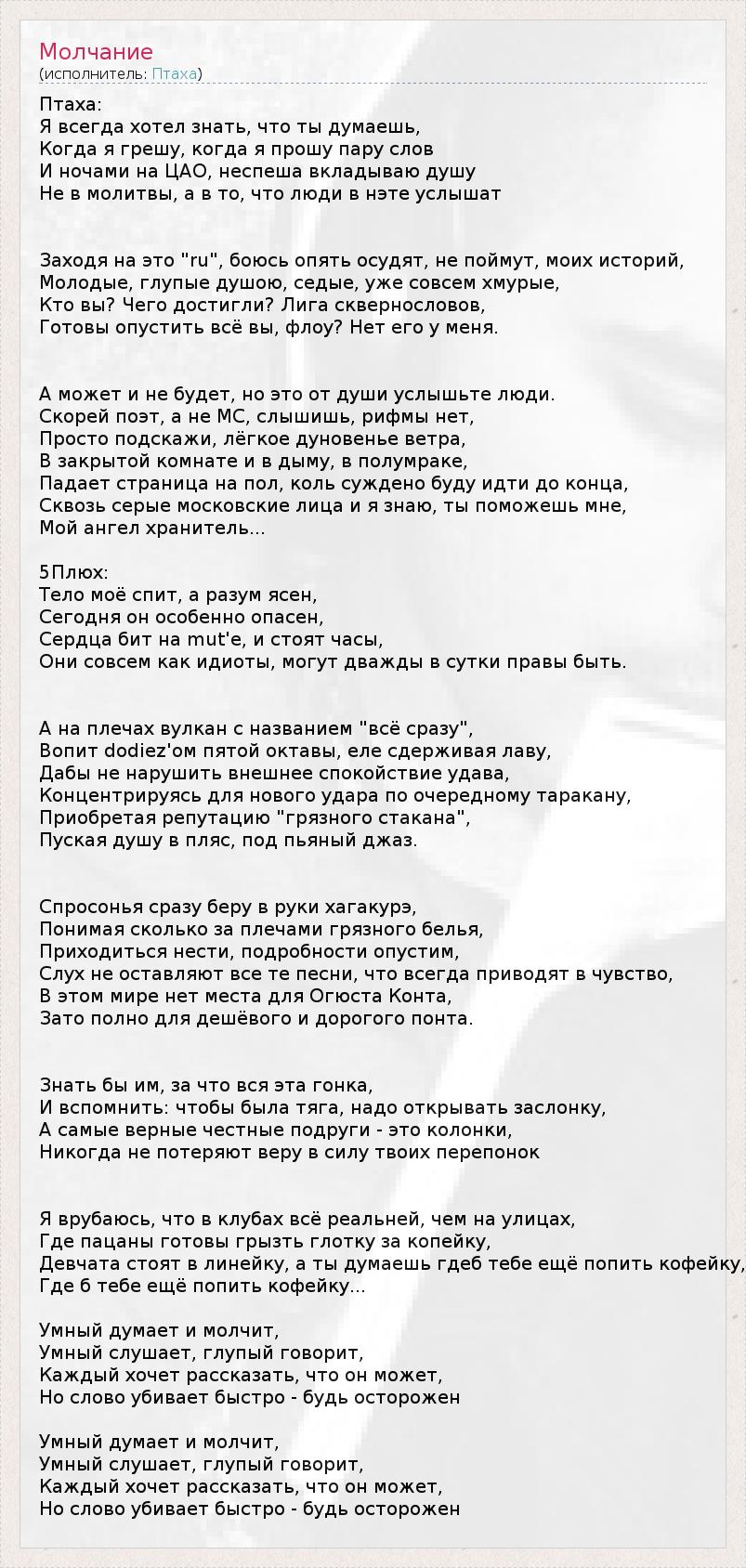 Молчание
(исполнитель: Птаха)

Птаха:
Я всегда хотел знать, что ты думаешь,
Когда я грешу, когда я прошу пару слов
И ночами на ЦАО, неспеша вкладываю душу
Не в молитвы, а в то, что люди в нэте услышат

Заходя на это "ru", боюсь опять осудят, не поймут, моих историй,
Молодые, глупые душою, седые, уже совсем хмурые,
Кто вы? Чего достигли? Лига сквернословов,
Готовы опустить всё вы, флоу? Нет его у меня.

А может и не будет, но это от души услышьте люди.
Скорей поэт, а не МС, слышишь, рифмы нет,
Просто подскажи, лёгкое дуновенье ветра,
В закрытой комнате и в дыму, в полумраке,
Падает страница на пол, коль суждено буду идти до конца,
Сквозь серые московские лица и я знаю, ты поможешь мне,
Мой ангел хранитель...

5Плюх:
Тело моё спит, а разум ясен,
Сегодня он особенно опасен,
Сердца бит на mut'е, и стоят часы,
Они совсем как идиоты, могут дважды в сутки правы быть.

А на плечах вулкан с названием "всё сразу",
Вопит dodiez'ом пятой октавы, еле сдерживая лаву,
Дабы не нарушить внешнее спокойствие удава,
Концентрируясь для нового удара по очередному таракану,
Приобретая репутацию "грязного стакана",
Пуская душу в пляс, под пьяный джаз.

Спросонья сразу беру в руки хагакурэ,
Понимая сколько за плечами грязного белья,
Приходиться нести, подробности опустим,
Слух не оставляют все те песни, что всегда приводят в чувство,
В этом мире нет места для Огюста Конта,
Зато полно для дешёвого и дорогого понта.

Знать бы им, за что вся эта гонка,
И вспомнить: чтобы была тяга, надо открывать заслонку,
А самые верные честные подруги - это колонки,
Никогда не потеряют веру в силу твоих перепонок

Я врубаюсь, что в клубах всё реальней, чем на улицах,
Где пацаны готовы грызть глотку за копейку,
Девчата стоят в линейку, а ты думаешь гдеб тебе ещё попить кофейку,
Где б тебе ещё попить кофейку...

Умный думает и молчит,
Умный слушает, глупый говорит,
Каждый хочет рассказать, что он может,
Но слово убивает быстро - будь осторожен

Умный думает и молчит,
Умный слушает, глупый говорит,
Каждый хочет рассказать, что он может,
Но слово убивает быстро - будь осторожен